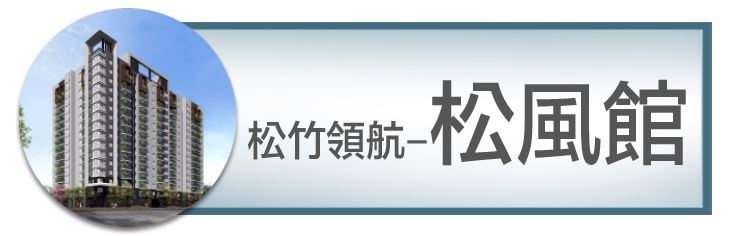 松竹領航–松風館